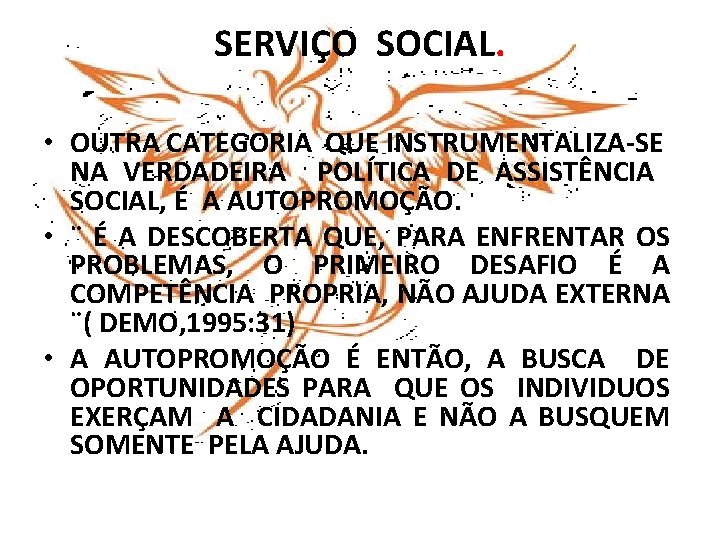 SERVIÇO SOCIAL.

• OUTRA CATEGORIA QUE INSTRUMENTALIZA-SE NA VERDADEIRA POLÍTICA DE ASSISTÊNCIA SOCIAL, É A AUTOPROMOÇÃO.
• ¨ É A DESCOBERTA QUE, PARA ENFRENTAR OS PROBLEMAS, O PRIMEIRO DESAFIO É A COMPETÊNCIA PROPRIA, NÃO AJUDA EXTERNA ¨( DEMO,1995:31)
• A AUTOPROMOÇÃO É ENTÃO, A BUSCA DE OPORTUNIDADES PARA QUE OS INDIVIDUOS EXERÇAM A CIDADANIA E NÃO A BUSQUEM SOMENTE PELA AJUDA.